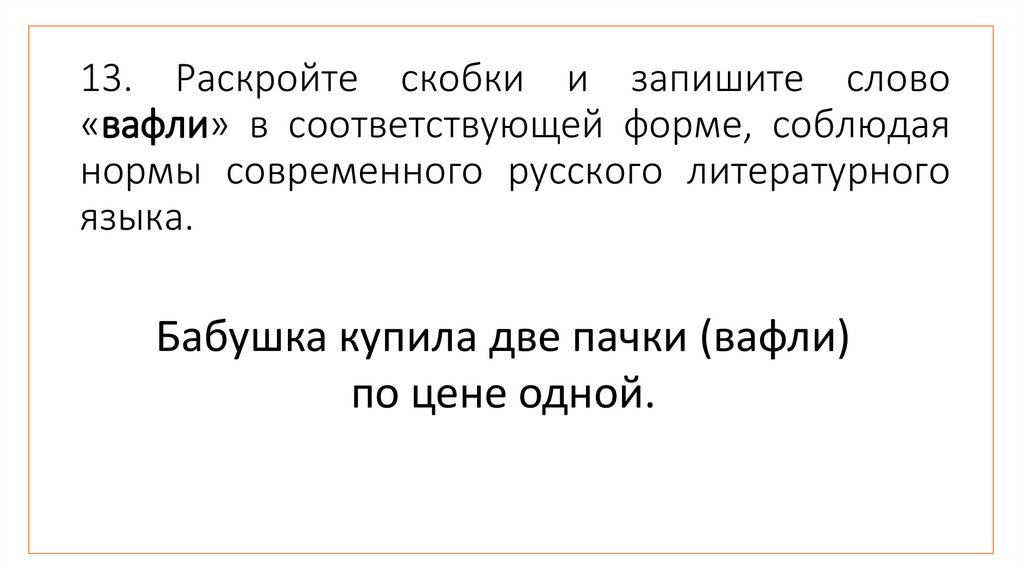 13. Раскройте скобки и запишите слово «вафли» в соответствующей форме, соблюдая нормы современного русского литературного языка.

Бабушка купила две пачки (вафли)
по цене одной.